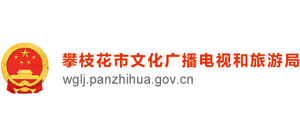 攀枝花市文化广播电视和旅游局
wglj.panzhihua.gov.cn